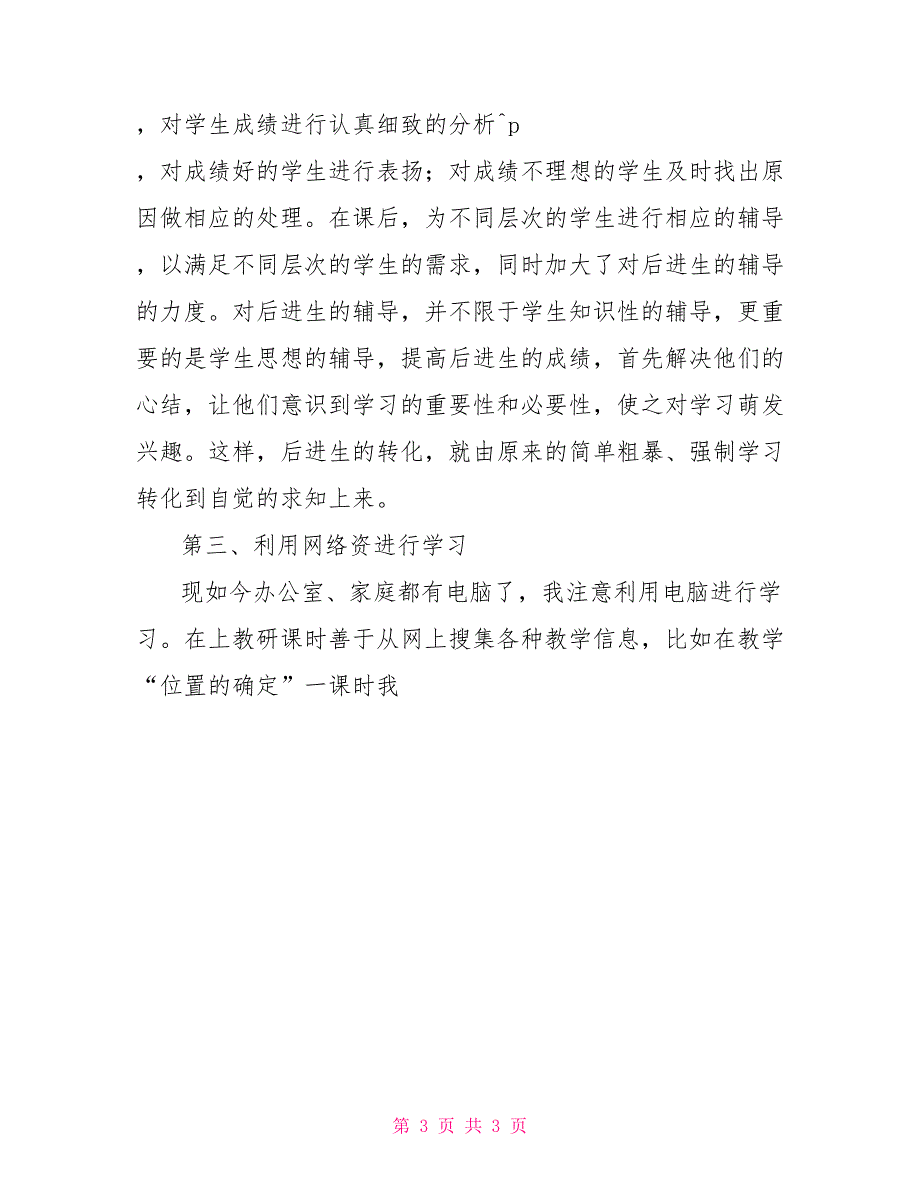 ，对学生成绩进行认真细致的分析^p

，对成绩好的学生进行表扬；对成绩不理想的学生及时找出原因做相应的处理。在课后，为不同层次的学生进行相应的辅导，以满足不同层次的学生的需求，同时加大了对后进生的辅导的力度。对后进生的辅导，并不限于学生知识性的辅导，更重要的是学生思想的辅导，提高后进生的成绩，首先解决他们的心结，让他们意识到学习的重要性和必要性，使之对学习萌发兴趣。这样，后进生的转化，就由原来的简单粗暴、强制学习转化到自觉的求知上来。

第三、利用网络资进行学习

现如今办公室、家庭都有电脑了，我注意利用电脑进行学习。在上教研课时善于从网上搜集各种教学信息，比如在教学“位置的确定”一课时我

第 3 页 共 3 页